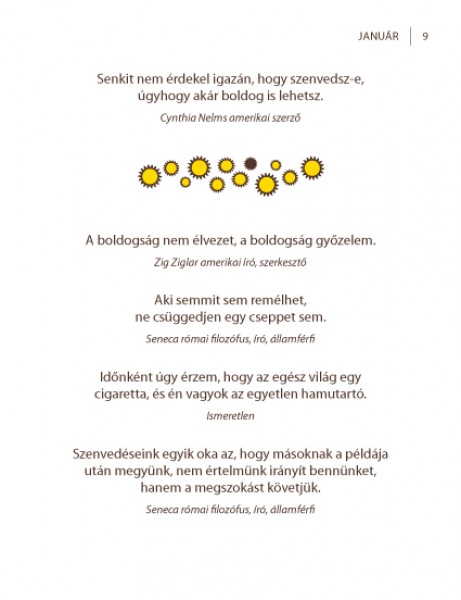 JANUÁR | 9

Senkit nem érdekel igazán, hogy szenvedsz-e, úgyhogy akár boldog is lehetsz.

Cynthia Nelms amerikai szerző

A boldogság nem élvezet, a boldogság győzelem.

Zig Ziglar amerikai író, szerkesztő

Aki semmit sem remélhet, ne csüggedjen egy cseppet sem.

Seneca római filozófus, író, államférfi

Időnként úgy érzem, hogy az egész világ egy cigaretta, és én vagyok az egyetlen hamutartó.

Ismeretlen

Szenvedéseink egyik oka az, hogy másoknak a példája után megyünk, nem értelmünk irányít bennünket, hanem a megszokást követjük.

Seneca római filozófus, író, államférfi